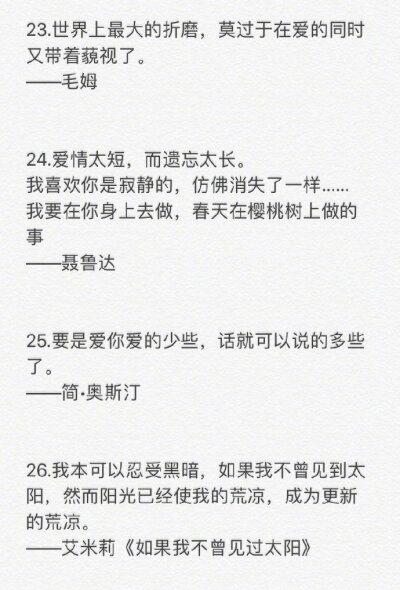 23.世界上最大的折磨，莫过于在爱的同时又带着藐视了。
——毛姆

24.爱情太短，而遗忘太长。
我喜欢你是寂静的，仿佛消失了一样……
我要在你身上去做，春天在樱桃树上做的事
——聂鲁达

25.要是爱你爱的少些，话就可以说的多些了。
——简·奥斯汀

26.我本可以忍受黑暗，如果我不曾见到太阳，然而阳光已经使我的荒凉，成为更新的荒凉。
——艾米莉《如果我不曾见过太阳》